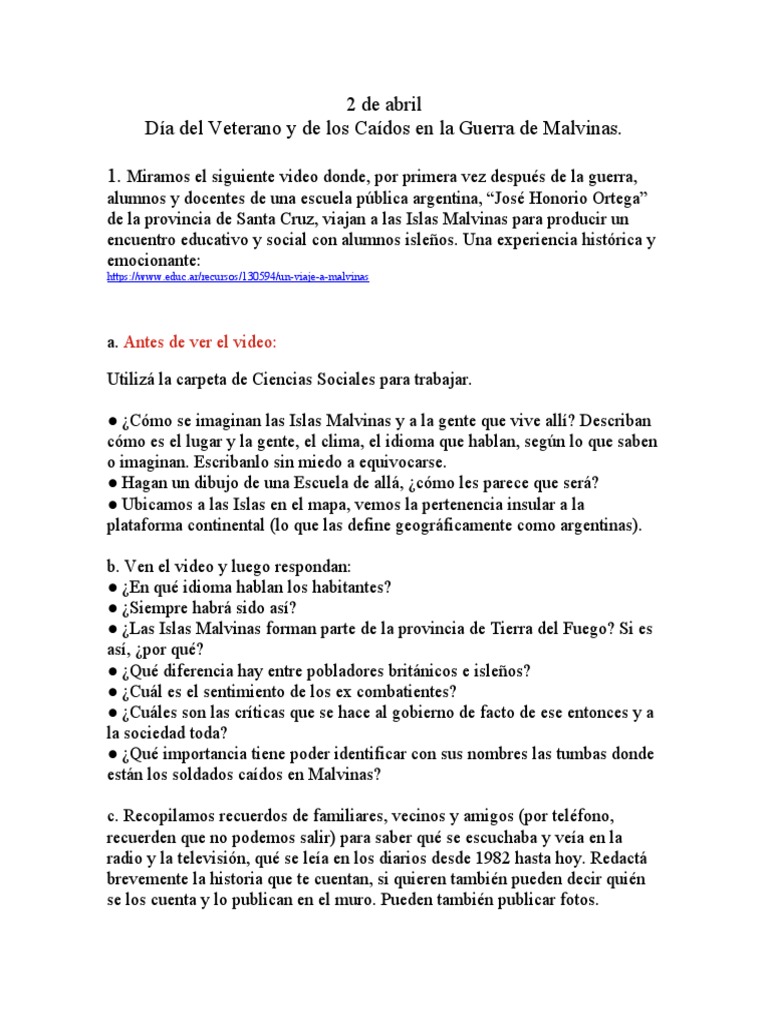 2 de abril
Día del Veterano y de los Caídos en la Guerra de Malvinas.

1. Miramos el siguiente video donde, por primera vez después de la guerra, alumnos y docentes de una escuela pública argentina, “José Honorio Ortega” de la provincia de Santa Cruz, viajan a las Islas Malvinas para producir un encuentro educativo y social con alumnos isleños. Una experiencia histórica y emocionante:
https://www.educ.ar/recursos/130594/un-viaje-a-malvinas

a. Antes de ver el video:

Utilizá la carpeta de Ciencias Sociales para trabajar.

● ¿Cómo se imaginan las Islas Malvinas y a la gente que vive allí? Describan cómo es el lugar y la gente, el clima, el idioma que hablan, según lo que saben o imaginan. Escribanlo sin miedo a equivocarse.
● Hagan un dibujo de una Escuela de allá, ¿cómo les parece que será?
● Ubicamos a las Islas en el mapa, vemos la pertenencia insular a la plataforma continental (lo que las define geográficamente como argentinas).

b. Ven el video y luego respondan:
● ¿En qué idioma hablan los habitantes?
● ¿Siempre habrá sido así?
● ¿Las Islas Malvinas forman parte de la provincia de Tierra del Fuego? Si es así, ¿por qué?
● ¿Qué diferencia hay entre pobladores británicos e isleños?
● ¿Cuál es el sentimiento de los ex combatientes?
● ¿Cuáles son las críticas que se hace al gobierno de facto de ese entonces y a la sociedad toda?
● ¿Qué importancia tiene poder identificar con sus nombres las tumbas donde están los soldados caídos en Malvinas?

c. Recopilamos recuerdos de familiares, vecinos y amigos (por teléfono, recuerden que no podemos salir) para saber qué se escuchaba y veía en la radio y la televisión, qué se leía en los diarios desde 1982 hasta hoy. Redactá brevemente la historia que te cuentan, si quieren también pueden decir quién se los cuenta y lo publican en el muro. Pueden también publicar fotos.